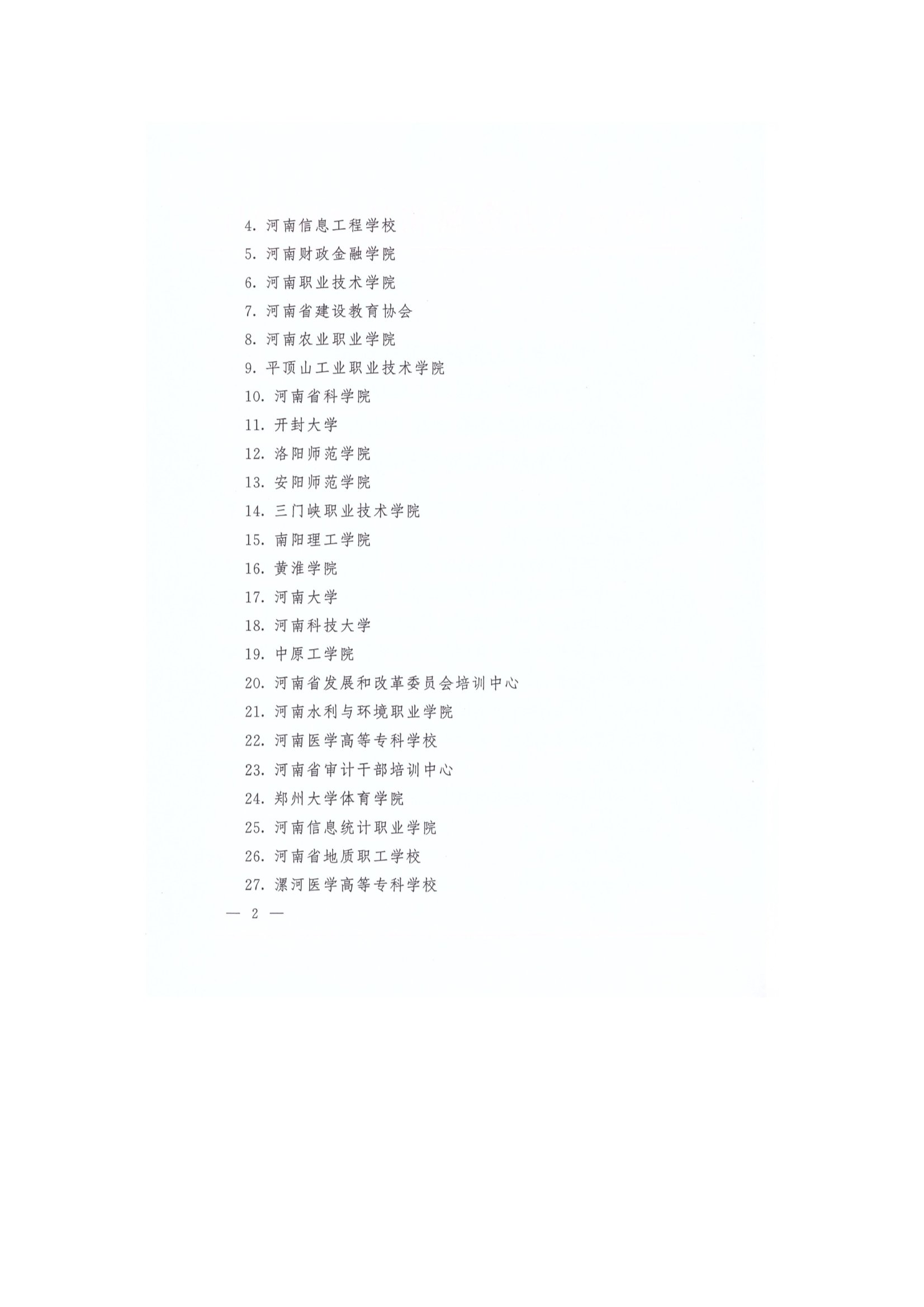 4. 河南信息工程学校

5. 河南财政金融学院

6. 河南职业技术学院

7. 河南省建设教育协会

8. 河南农业职业学院

9. 平顶山工业职业技术学院

10. 河南省科学院

11. 开封大学

12. 洛阳师范学院

13. 安阳师范学院

14. 三门峡职业技术学院

15. 南阳理工学院

16. 黄淮学院

17. 河南大学

18. 河南科技大学

19. 中原工学院

20. 河南省发展和改革委员会培训中心

21. 河南水利与环境职业学院

22. 河南医学高等专科学校

23. 河南省审计干部培训中心

24. 郑州大学体育学院

25. 河南信息统计职业学院

26. 河南省地质职工学校

27. 漯河医学高等专科学校

— 2 —